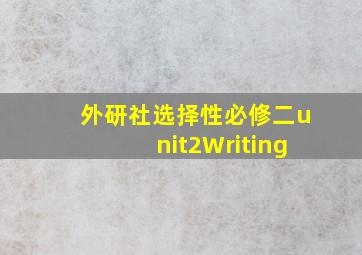 外研社选择性必修二unit2Writing